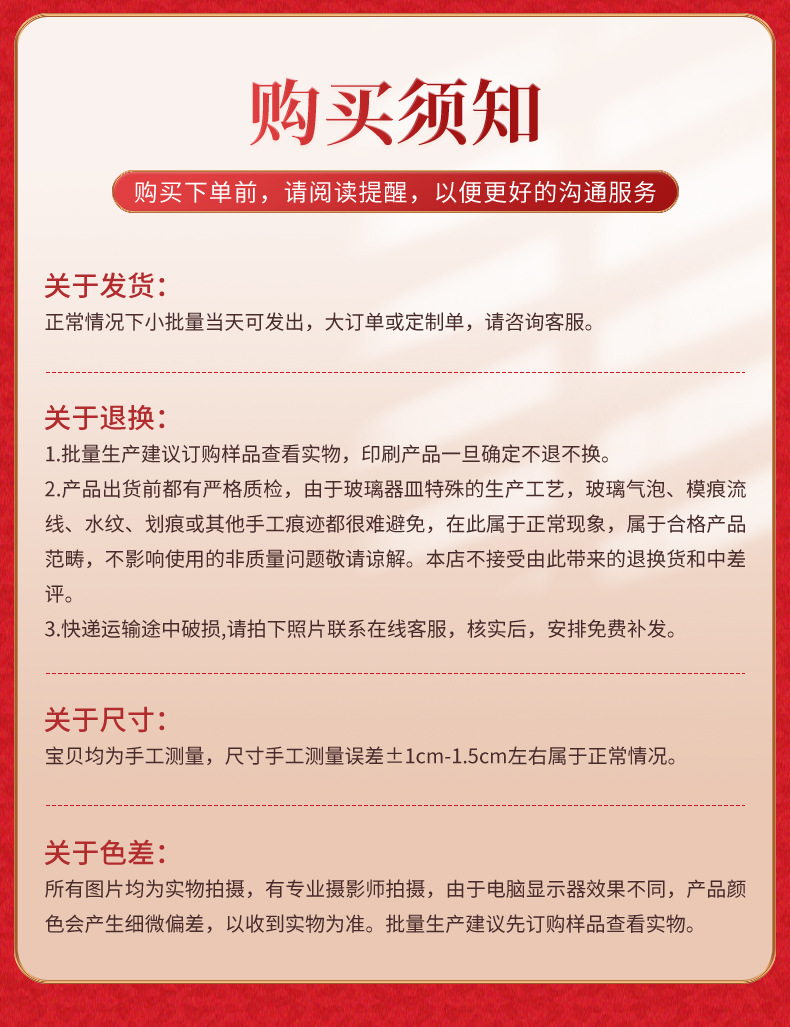 购买须知

购买下单前，请阅读提醒，以便更好的沟通服务

关于发货：
正常情况下小批量当天可发出，大订单或定制单，请咨询客服。

关于退换：
1.批量生产建议订购样品查看实物，印刷产品一旦确定不退不换。
2.产品出货前都有严格质检，由于玻璃器皿特殊的生产工艺，玻璃气泡、模痕流线、水纹、划痕或其他手工痕迹都很难避免，在此属于正常现象，属于合格产品范畴，不影响使用的非质量问题敬请谅解。本店不接受由此带来的退换货和中差评。
3.快递运输途中破损,请拍下照片联系在线客服，核实后，安排免费补发。

关于尺寸：
宝贝均为手工测量，尺寸手工测量误差±1cm-1.5cm左右属于正常情况。

关于色差：
所有图片均为实物拍摄，有专业摄影师拍摄，由于电脑显示器效果不同，产品颜色会产生细微偏差，以收到实物为准。批量生产建议先订购样品查看实物。